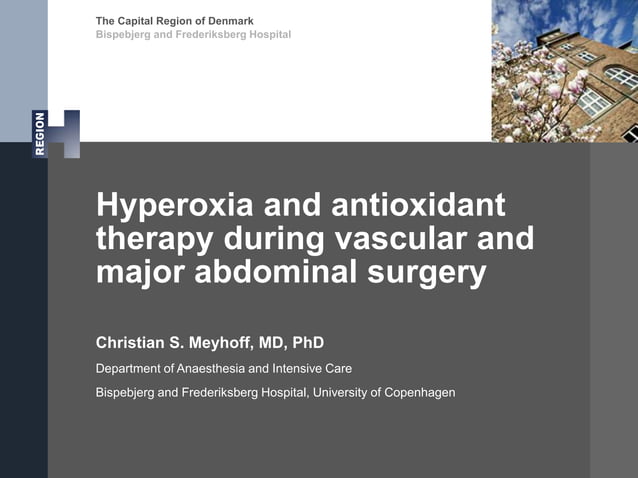 The Capital Region of Denmark
Bispebjerg and Frederiksberg Hospital

REGION H

Hyperoxia and antioxidant therapy during vascular and major abdominal surgery

Christian S. Meyhoff, MD, PhD

Department of Anaesthesia and Intensive Care

Bispebjerg and Frederiksberg Hospital, University of Copenhagen